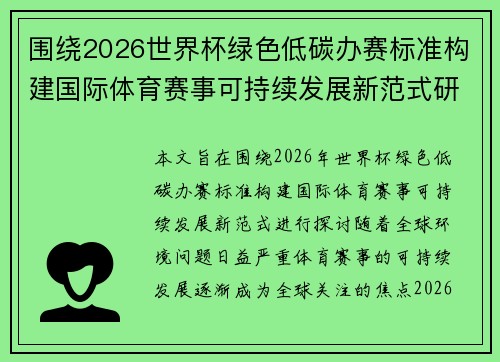 围绕2026世界杯绿色低碳办赛标准构建国际体育赛事可持续发展新范式研

本文旨在围绕2026年世界杯绿色低碳办赛标准构建国际体育赛事可持续发展新范式进行探讨随着全球环境问题日益严重体育赛事的可持续发展逐渐成为全球关注的焦点2026